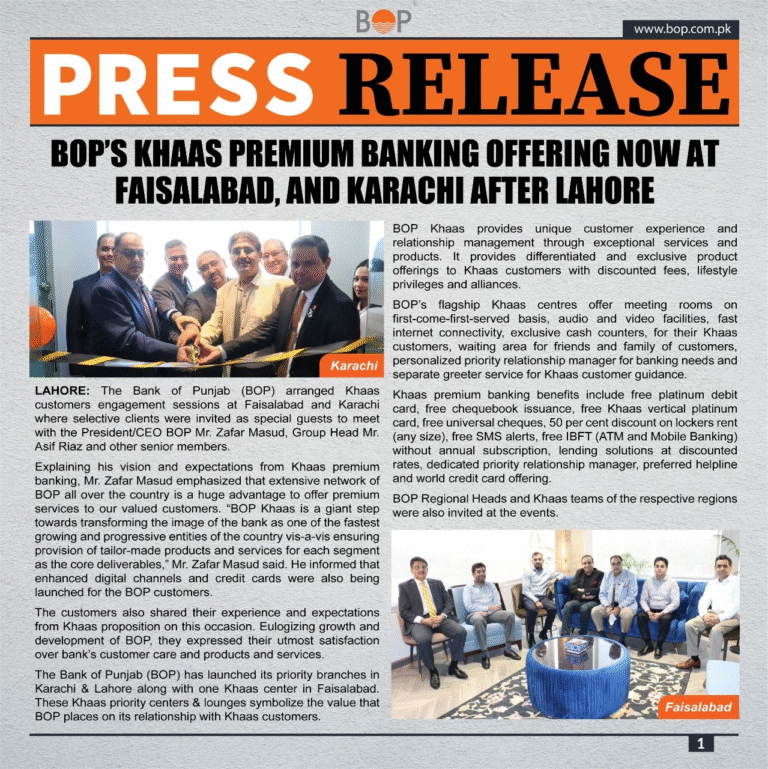 BOP

www.bop.com.pk

PRESS RELEASE

BOP'S KHAAS PREMIUM BANKING OFFERING NOW AT FAISALABAD, AND KARACHI AFTER LAHORE

Karachi

LAHORE: The Bank of Punjab (BOP) arranged Khaas customers engagement sessions at Faisalabad and Karachi where selective clients were invited as special guests to meet with the President/CEO BOP Mr. Zafar Masud, Group Head Mr. Asif Riaz and other senior members.

Explaining his vision and expectations from Khaas premium banking, Mr. Zafar Masud emphasized that extensive network of BOP all over the country is a huge advantage to offer premium services to our valued customers. "BOP Khaas is a giant step towards transforming the image of the bank as one of the fastest growing and progressive entities of the country vis-a-vis ensuring provision of tailor-made products and services for each segment as the core deliverables," Mr. Zafar Masud said. He informed that enhanced digital channels and credit cards were also being launched for the BOP customers.

The customers also shared their experience and expectations from Khaas proposition on this occasion. Eulogizing growth and development of BOP, they expressed their utmost satisfaction over bank's customer care and products and services.

The Bank of Punjab (BOP) has launched its priority branches in Karachi & Lahore along with one Khaas center in Faisalabad. These Khaas priority centers & lounges symbolize the value that BOP places on its relationship with Khaas customers.

BOP Khaas provides unique customer experience and relationship management through exceptional services and products. It provides differentiated and exclusive product offerings to Khaas customers with discounted fees, lifestyle privileges and alliances.

BOP's flagship Khaas centres offer meeting rooms on first-come-first-served basis, audio and video facilities, fast internet connectivity, exclusive cash counters, for their Khaas customers, waiting area for friends and family of customers, personalized priority relationship manager for banking needs and separate greeter service for Khaas customer guidance.

Khaas premium banking benefits include free platinum debit card, free chequebook issuance, free Khaas vertical platinum card, free universal cheques, 50 per cent discount on lockers rent (any size), free SMS alerts, free IBFT (ATM and Mobile Banking) without annual subscription, lending solutions at discounted rates, dedicated priority relationship manager, preferred helpline and world credit card offering.

BOP Regional Heads and Khaas teams of the respective regions were also invited at the events.

Faisalabad

1